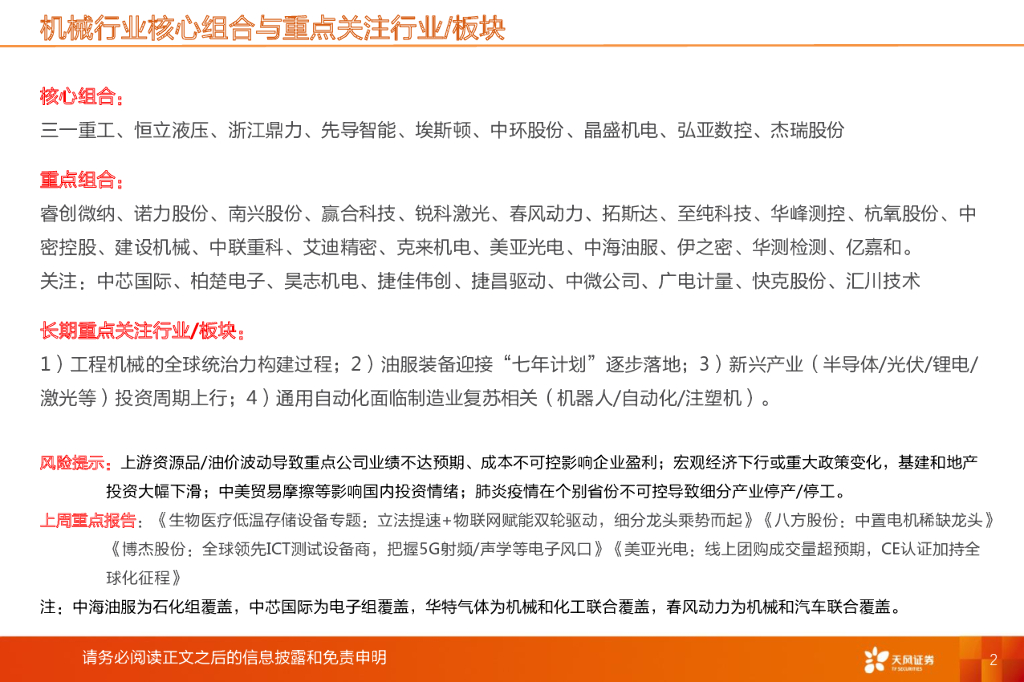 机械行业核心组合与重点关注行业/板块

核心组合：
三一重工、恒立液压、浙江鼎力、先导智能、埃斯顿、中环股份、晶盛机电、弘亚数控、杰瑞股份

重点组合：
睿创微纳、诺力股份、南兴股份、赢合科技、锐科激光、春风动力、拓斯达、至纯科技、华峰测控、杭氧股份、中密控股、建设机械、中联重科、艾迪精密、克来机电、美亚光电、中海油服、伊之密、华测检测、亿嘉和。
关注：中芯国际、柏楚电子、昊志机电、捷佳伟创、捷昌驱动、中微公司、广电计量、快克股份、汇川技术

长期重点关注行业/板块：
1）工程机械的全球统治力构建过程；2）油服装备迎接“七年计划”逐步落地；3）新兴产业（半导体/光伏/锂电/激光等）投资周期上行；4）通用自动化面临制造业复苏相关（机器人/自动化/注塑机）。

风险提示：上游资源品/油价波动导致重点公司业绩不达预期、成本不可控影响企业盈利；宏观经济下行或重大政策变化，基建和地产投资大幅下滑；中美贸易摩擦等影响国内投资情绪；肺炎疫情在个别省份不可控导致细分产业停产/停工。
上周重点报告：《生物医疗低温存储设备专题：立法提速+物联网赋能双轮驱动，细分龙头乘势而起》《八方股份：中置电机稀缺龙头》《博杰股份：全球领先ICT测试设备商，把握5G射频/声学等电子风口》《美亚光电：线上团购成交量超预期，CE认证加持全球化征程》
注：中海油服为石化组覆盖，中芯国际为电子组覆盖，华特气体为机械和化工联合覆盖，春风动力为机械和汽车联合覆盖。

请务必阅读正文之后的信息披露和免责申明
天风证券
TF SECURITIES
2